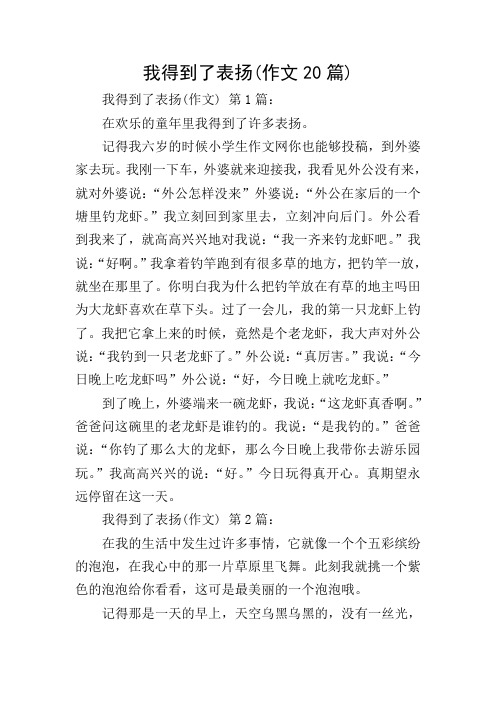 我得到了表扬(作文 20 篇)

我得到了表扬(作文) 第 1 篇:

在欢乐的童年里我得到了许多表扬。

记得我六岁的时候小学生作文网你也能够投稿，到外婆家去玩。我刚一下车，外婆就来迎接我，我看见外公没有来，就对外婆说:“外公怎样没来”外婆说:“外公在家后的一个塘里钓龙虾。”我立刻回到家里去，立刻冲向后门。外公看到我来了，就高高兴兴地对我说:“我一齐来钓龙虾吧。”我说:“好啊。”我拿着钓竿跑到有很多草的地方，把钓竿一放，就坐在那里了。你明白我为什么把钓竿放在有草的地主吗田为大龙虾喜欢在草下头。过了一会儿，我的第一只龙虾上钓了。我把它拿上来的时候，竟然是个老龙虾，我大声对外公说:“我钓到一只老龙虾了。”外公说:“真厉害。”我说:“今日晚上吃龙虾吗”外公说:“好，今日晚上就吃龙虾。”

到了晚上，外婆端来一碗龙虾，我说:“这龙虾真香啊。”爸爸问这碗里的老龙虾是谁钓的。我说:“是我钓的。”爸爸说:“你钓了那么大的龙虾，那么今日晚上我带你去游乐园玩。”我高高兴兴的说:“好。”今日玩得真开心。真期望永远停留在这一天。

我得到了表扬(作文) 第 2 篇:

在我的生活中发生过许多事情，它就像一个个五彩缤纷的泡泡，在我心中的那一片草原里飞舞。此刻我就挑一个紫色的泡泡给你看看，这可是最美丽的一个泡泡哦。

记得那是一天的早上，天空乌黑乌黑的，没有一丝光，